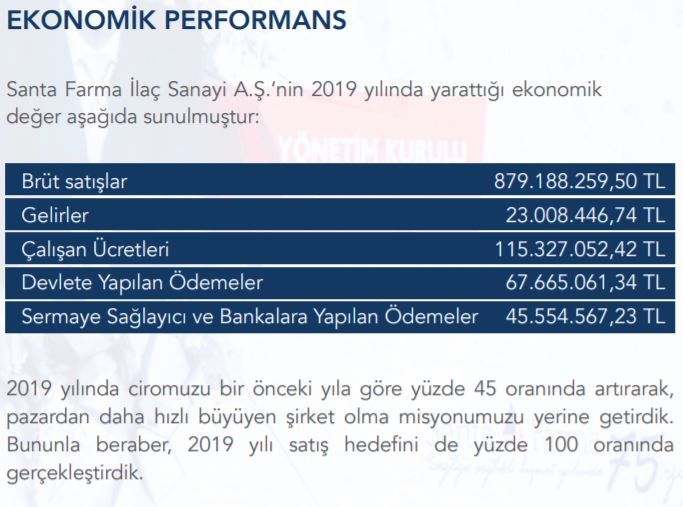 EKONOMİK PERFORMANS

Santa Farma İlaç Sanayi A.Ş.'nin 2019 yılında yarattığı ekonomik değer aşağıda sunulmuştur:

YÖNETİM KURULU

| Brüt satışlar | 879.188.259,50 TL |
|---|---|
| Gelirler | 23.008.446,74 TL |
| Çalışan Ücretleri | 115.327.052,42 TL |
| Devlete Yapılan Ödemeler | 67.665.061,34 TL |
| Sermaye Sağlayıcı ve Bankalara Yapılan Ödemeler | 45.554.567,23 TL |

2019 yılında ciromuzu bir önceki yıla göre yüzde 45 oranında artırarak, pazardan daha hızlı büyüyen şirket olma misyonumuzu yerine getirdik. Bununla beraber, 2019 yılı satış hedefini de yüzde 100 oranında gerçekleştirdik.